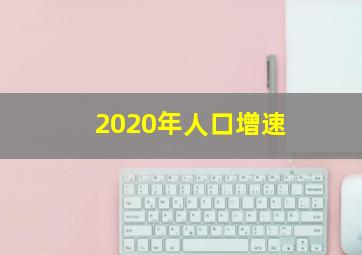 2020年人口增速